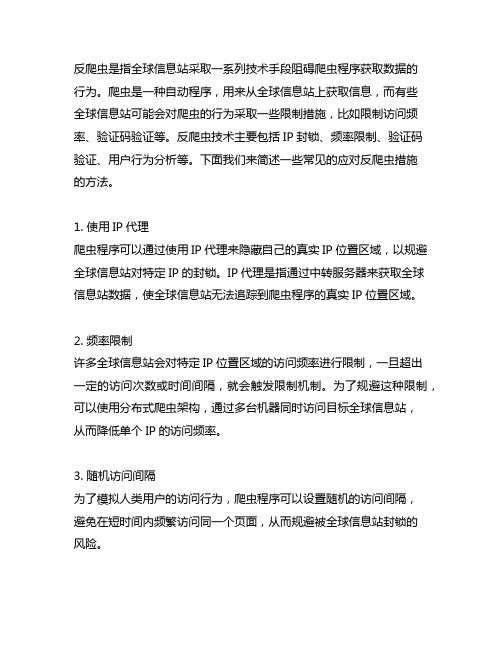 反爬虫是指全球信息站采取一系列技术手段阻碍爬虫程序获取数据的行为。爬虫是一种自动程序，用来从全球信息站上获取信息，而有些全球信息站可能会对爬虫的行为采取一些限制措施，比如限制访问频率、验证码验证等。反爬虫技术主要包括 IP 封锁、频率限制、验证码验证、用户行为分析等。下面我们来简述一些常见的应对反爬虫措施的方法。

1. 使用 IP 代理
爬虫程序可以通过使用 IP 代理来隐藏自己的真实 IP 位置区域，以规避全球信息站对特定 IP 的封锁。IP 代理是指通过中转服务器来获取全球信息站数据，使全球信息站无法追踪到爬虫程序的真实 IP 位置区域。

2. 频率限制
许多全球信息站会对特定 IP 位置区域的访问频率进行限制，一旦超出一定的访问次数或时间间隔，就会触发限制机制。为了规避这种限制，可以使用分布式爬虫架构，通过多台机器同时访问目标全球信息站，从而降低单个 IP 的访问频率。

3. 随机访问间隔
为了模拟人类用户的访问行为，爬虫程序可以设置随机的访问间隔，避免在短时间内频繁访问同一个页面，从而规避被全球信息站封锁的风险。